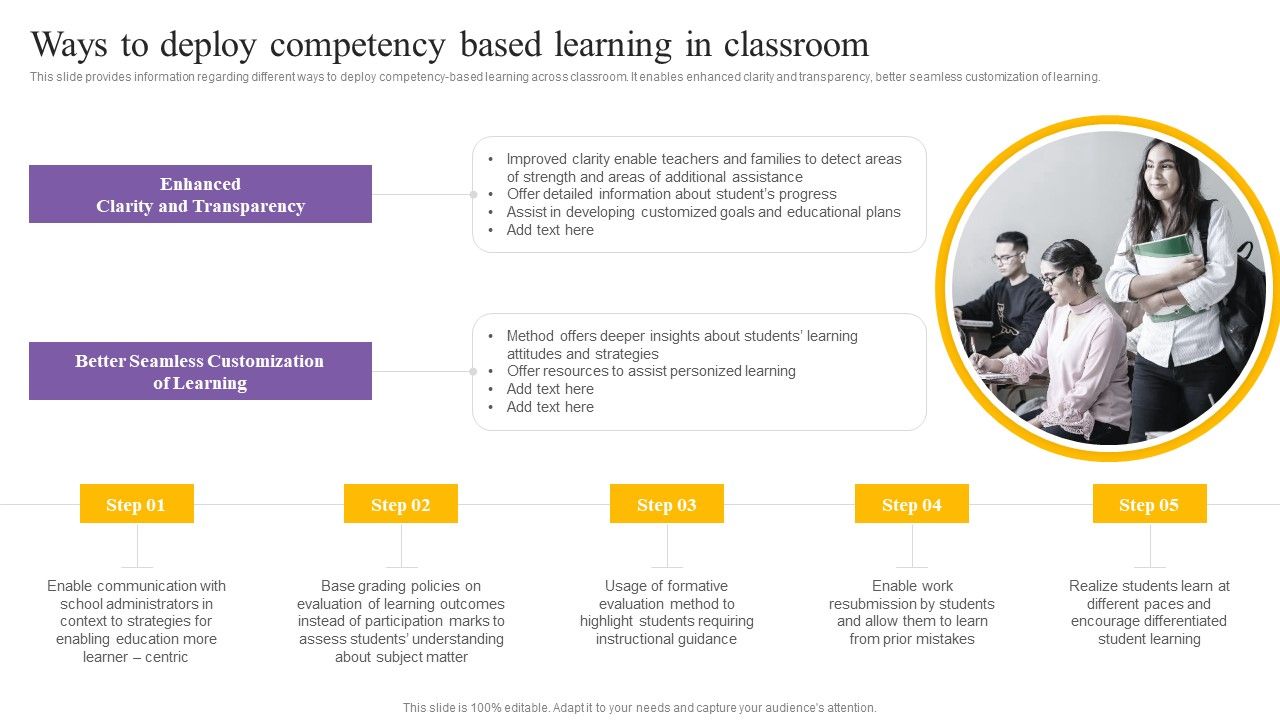 Ways to deploy competency based learning in classroom

This slide provides information regarding different ways to deploy competency-based learning across classroom. It enables enhanced clarity and transparency, better seamless customization of learning.

Enhanced Clarity and Transparency

• Improved clarity enable teachers and families to detect areas of strength and areas of additional assistance
• Offer detailed information about student's progress
• Assist in developing customized goals and educational plans
• Add text here

Better Seamless Customization of Learning

• Method offers deeper insights about students' learning attitudes and strategies
• Offer resources to assist personized learning
• Add text here
• Add text here

Step 01

Enable communication with school administrators in context to strategies for enabling education more learner – centric

Step 02

Base grading policies on evaluation of learning outcomes instead of participation marks to assess students' understanding about subject matter

Step 03

Usage of formative evaluation method to highlight students requiring instructional guidance

Step 04

Enable work resubmission by students and allow them to learn from prior mistakes

Step 05

Realize students learn at different paces and encourage differentiated student learning

This slide is 100% editable. Adapt it to your needs and capture your audience's attention.